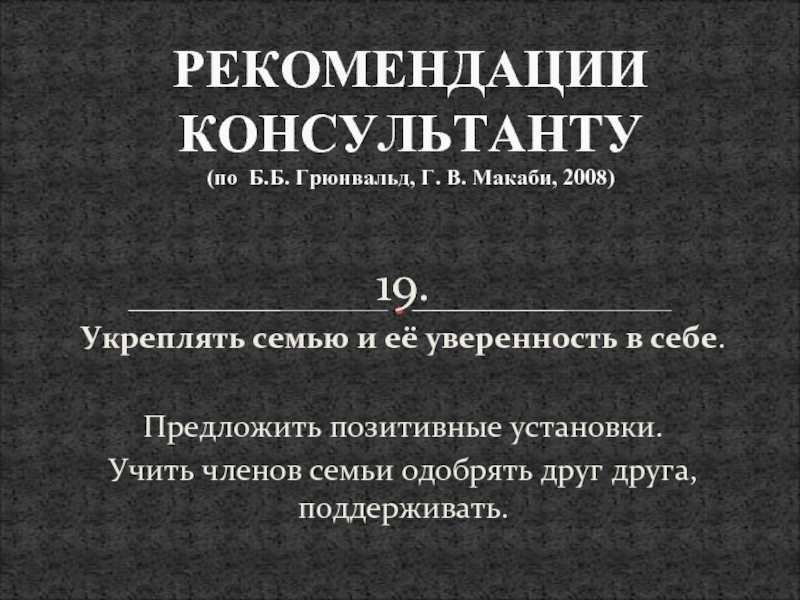 РЕКОМЕНДАЦИИ КОНСУЛЬТАНТУ
(по Б.Б. Грюнвальд, Г. В. Макаби, 2008)

19.

Укреплять семью и её уверенность в себе.

Предложить позитивные установки.
Учить членов семьи одобрять друг друга, поддерживать.